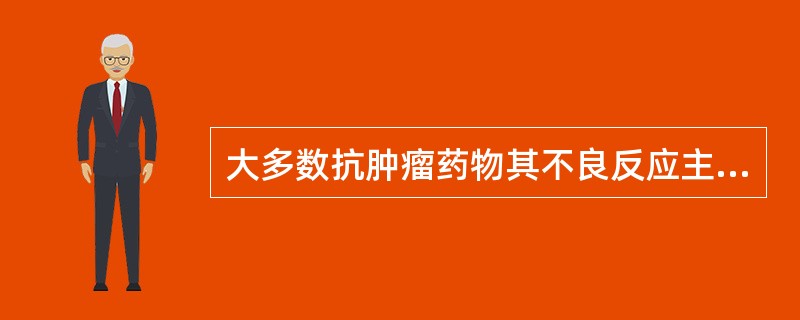 大多数抗肿瘤药物其不良反应主...